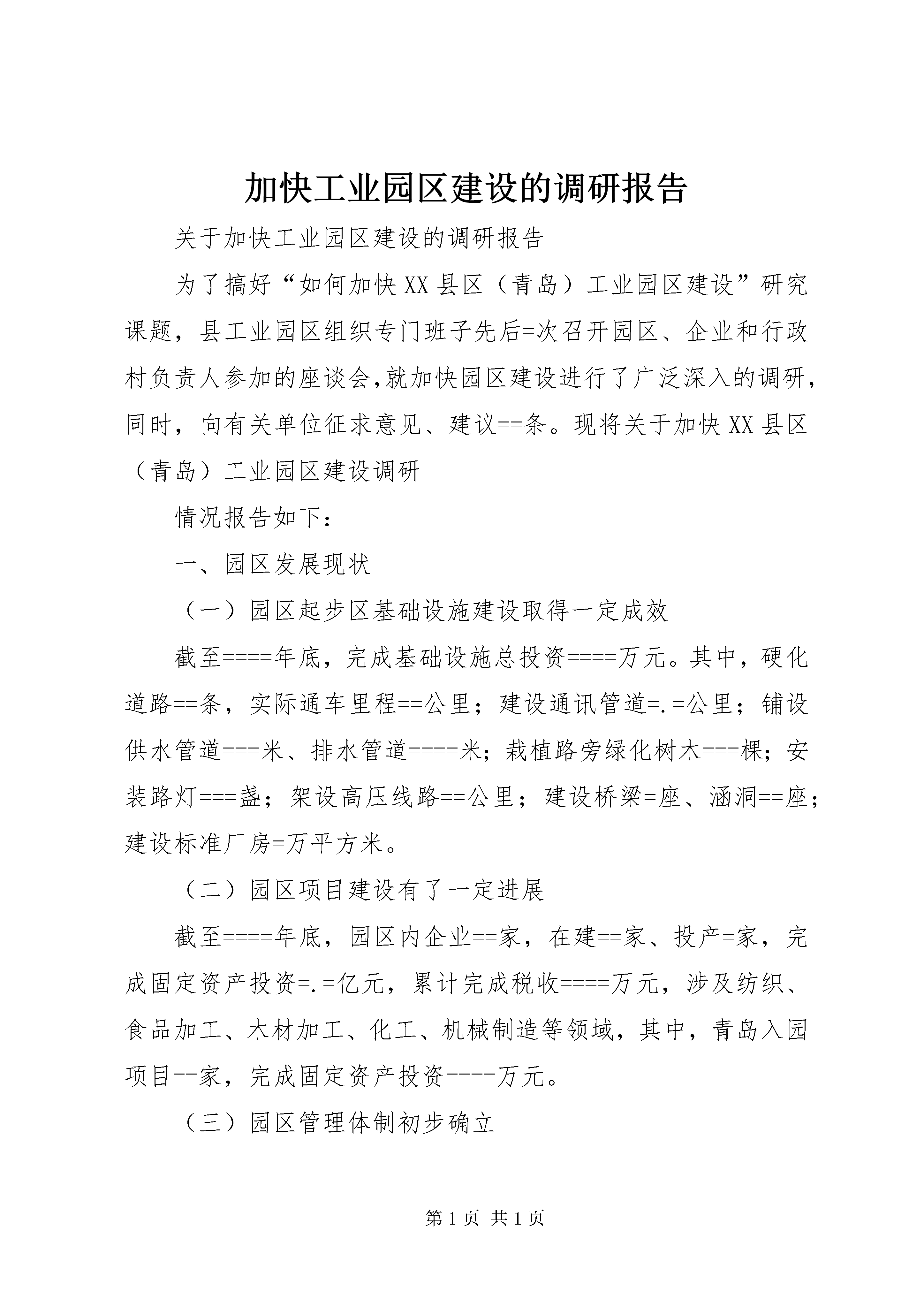 加快工业园区建设的调研报告

关于加快工业园区建设的调研报告

为了搞好“如何加快XX县区（青岛）工业园区建设”研究课题，县工业园区组织专门班子先后=次召开园区、企业和行政村负责人参加的座谈会,就加快园区建设进行了广泛深入的调研，同时，向有关单位征求意见、建议==条。现将关于加快XX县区（青岛）工业园区建设调研

情况报告如下：

一、园区发展现状

（一）园区起步区基础设施建设取得一定成效

截至====年底，完成基础设施总投资====万元。其中，硬化道路==条，实际通车里程==公里；建设通讯管道=.=公里；铺设供水管道===米、排水管道====米；栽植路旁绿化树木===棵；安装路灯===盏；架设高压线路==公里；建设桥梁=座、涵洞==座；建设标准厂房=万平方米。

（二）园区项目建设有了一定进展

截至====年底，园区内企业==家，在建==家、投产=家，完成固定资产投资=.=亿元，累计完成税收====万元，涉及纺织、食品加工、木材加工、化工、机械制造等领域，其中，青岛入园项目==家，完成固定资产投资====万元。

（三）园区管理体制初步确立

第1页 共1页